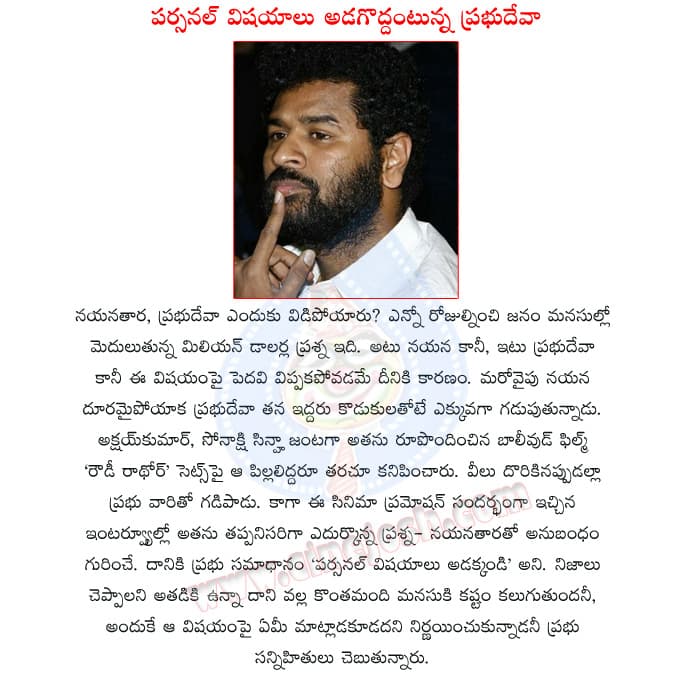 పర్సనల్ విషయాలు అడగొద్దంటున్న ప్రభుదేవా

నయనతార, ప్రభుదేవా ఎందుకు విడిపోయారు? ఎన్నో రోజుల్నించి జనం మనసుల్లో మెదులుతున్న మిలియన్ డాలర్ల ప్రశ్న ఇది. అటు నయన కానీ, ఇటు ప్రభుదేవా కానీ ఈ విషయంపై పెదవి విప్పకపోవడమే దీనికి కారణం. మరోవైపు నయన దూరమైపోయాక ప్రభుదేవా తన ఇద్దరు కొడుకులతోటే ఎక్కువగా గడుపుతున్నాడు. అక్షయ్‌కుమార్, సోనాక్షి సిన్హా జంటగా అతను రూపొందించిన బాలీవుడ్ ఫిల్మ్ 'రౌడీ రాథోర్' సెట్స్‌పై ఆ పిల్లలిద్దరూ తరచూ కనిపించారు. వీలు దొరికినప్పుడల్లా ప్రభు వారితో గడిపాడు. కాగా ఈ సినిమా ప్రమోషన్ సందర్భంగా ఇచ్చిన ఇంటర్వ్యూల్లో అతను తప్పనిసరిగా ఎదుర్కొన్న ప్రశ్న- నయనతారతో అనుబంధం గురించే. దానికి ప్రభు సమాధానం 'పర్సనల్ విషయాలు అడక్కండి' అని. నిజాలు చెప్పాలని అతడికి ఉన్నా దాని వల్ల కొంతమంది మనసుకి కష్టం కలుగుతుందనీ, అందుకే ఆ విషయంపై ఏమీ మాట్లాడకూడదని నిర్ణయించుకున్నాడనీ ప్రభు సన్నిహితులు చెబుతున్నారు.